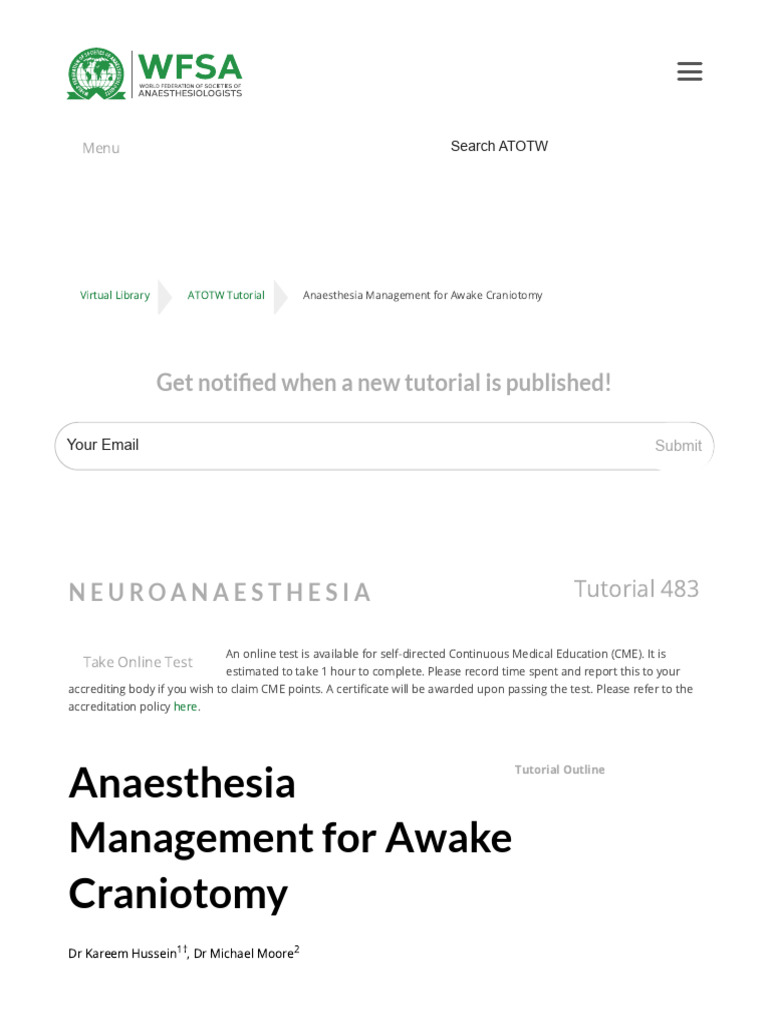 WFSA
WORLD FEDERATION OF SOCIETIES OF ANAESTHESIOLOGISTS

Menu

Search ATOTW

Virtual Library ATOTW Tutorial Anaesthesia Management for Awake Craniotomy

Get notified when a new tutorial is published!

Your Email

Submit

NEUROANAESTHESIA

Tutorial 483

Take Online Test

An online test is available for self-directed Continuous Medical Education (CME). It is estimated to take 1 hour to complete. Please record time spent and report this to your accrediting body if you wish to claim CME points. A certificate will be awarded upon passing the test. Please refer to the accreditation policy here.

Anaesthesia Management for Awake Craniotomy

Tutorial Outline

Dr Kareem Hussein$^{1†}$, Dr Michael Moore$^{2}$